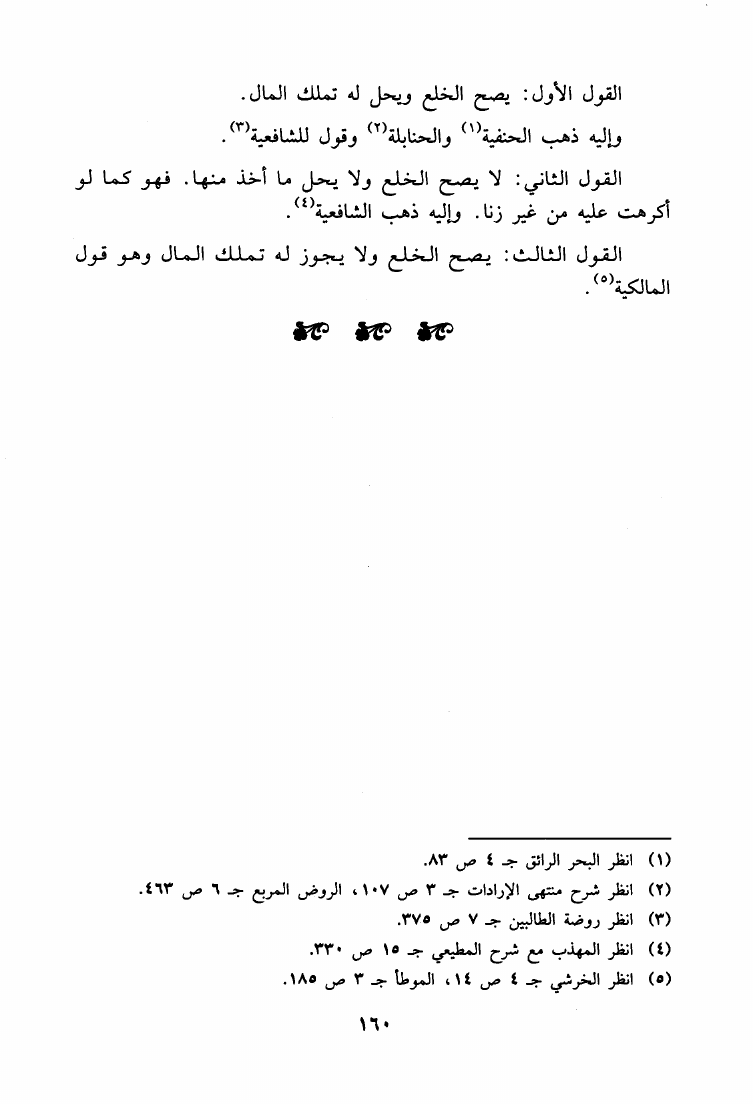 القول الأول: يصح الخلع ويحل له تملك المال.

وإليه ذهب الحنفية$^{(١)}$ والحنابلة$^{(٢)}$ وقول للشافعية$^{(٣)}$.

القول الثاني: لا يصح الخلع ولا يحل ما أخذ منها. فهو كما لو أكرهت عليه من غير زنا. وإليه ذهب الشافعية$^{(٤)}$.

القول الثالث: يصح الخلع ولا يجوز له تملك المال وهو قول المالكية$^{(٥)}$.

(١) انظر البحر الرائق جـ ٤ ص ٨٣.
(٢) انظر شرح منتهى الإرادات جـ ٣ ص ١٠٧، الروض المربع جـ ٦ ص ٤٦٣.
(٣) انظر روضة الطالبين جـ ٧ ص ٣٧٥.
(٤) انظر المهذب مع شرح المطيعي جـ ١٥ ص ٣٣٠.
(٥) انظر الخرشي جـ ٤ ص ١٤، الموطأ جـ ٣ ص ١٨٥.

١٦٠